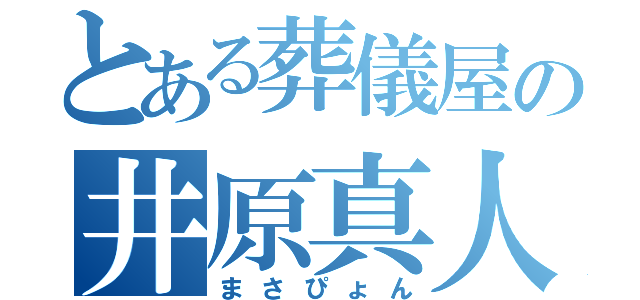 とある葬儀屋の
井原真人
まさぴょん